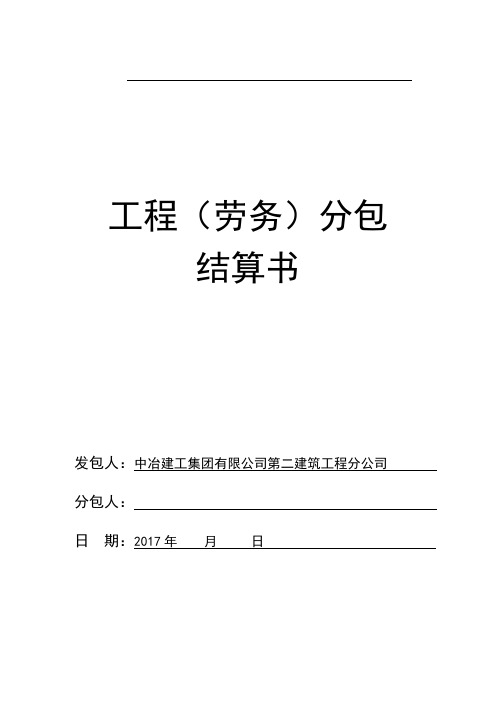 工程（劳务）分包
结算书

发包人：中冶建工集团有限公司第二建筑工程分公司

分包人：

日　期：2017 年　　月　　日